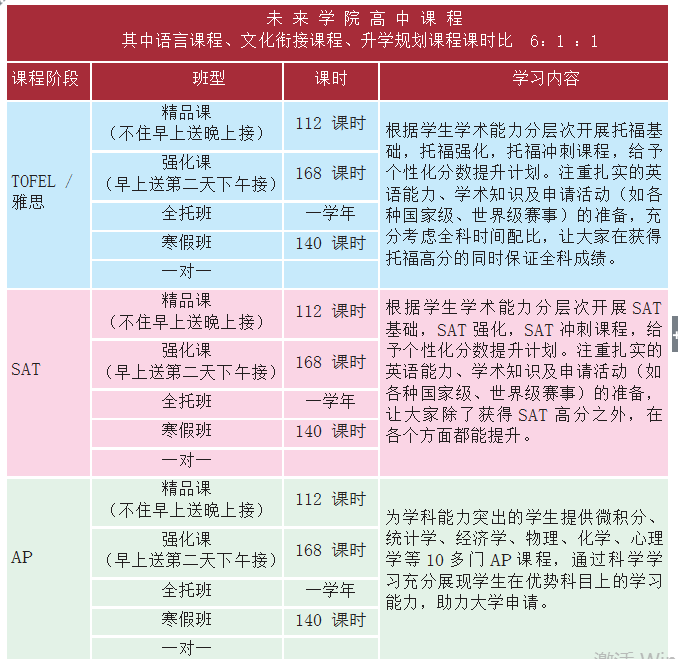 未来学院高中课程
其中语言课程、文化衔接课程、升学规划课程课时比 6：1：1

| 课程阶段 | 班型 | 课时 | 学习内容 |
|---|---|---|---|
| TOFEL / 雅思 | 精品课（不住早上送晚上接） | 112 课时 | 根据学生学术能力分层次开展托福基础，托福强化，托福冲刺课程，给予个性化分数提升计划。注重扎实的英语能力、学术知识及申请活动（如各种国家级、世界级赛事）的准备，充分考虑全科时间配比，让大家在获得托福高分的同时保证全科成绩。 |
| | 强化课（早上送第二天下午接） | 168 课时 | |
| | 全托班 | 一学年 | |
| | 寒假班 | 140 课时 | |
| | 一对一 | | |
| SAT | 精品课（不住早上送晚上接） | 112 课时 | 根据学生学术能力分层次开展 SAT 基础，SAT 强化，SAT 冲刺课程，给予个性化分数提升计划。注重扎实的英语能力、学术知识及申请活动（如各种国家级、世界级赛事）的准备，让大家除了获得 SAT 高分之外，在各个方面都能提升。 |
| | 强化课（早上送第二天下午接） | 168 课时 | |
| | 全托班 | 一学年 | |
| | 寒假班 | 140 课时 | |
| | 一对一 | | |
| AP | 精品课（不住早上送晚上接） | 112 课时 | 为学科能力突出的学生提供微积分、统计学、经济学、物理、化学、心理学等 10 多门 AP 课程，通过科学学习充分展现学生在优势科目上的学习能力，助力大学申请。 |
| | 强化课（早上送第二天下午接） | 168 课时 | |
| | 全托班 | 一学年 | |
| | 寒假班 | 140 课时 | |
| | 一对一 | | |

激活 Win